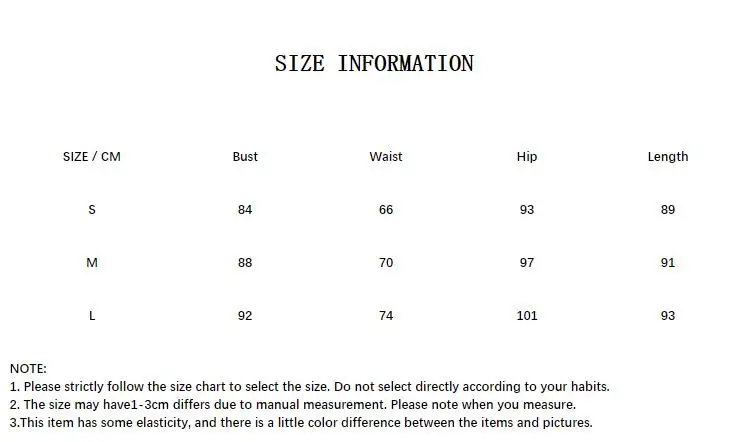 SIZE INFORMATION

| SIZE / CM | Bust | Waist | Hip | Length |
|---|---|---|---|---|
| S | 84 | 66 | 93 | 89 |
| M | 88 | 70 | 97 | 91 |
| L | 92 | 74 | 101 | 93 |

NOTE:
1. Please strictly follow the size chart to select the size. Do not select directly according to your habits.
2. The size may have1-3cm differs due to manual measurement. Please note when you measure.
3.This item has some elasticity, and there is a little color difference between the items and pictures.